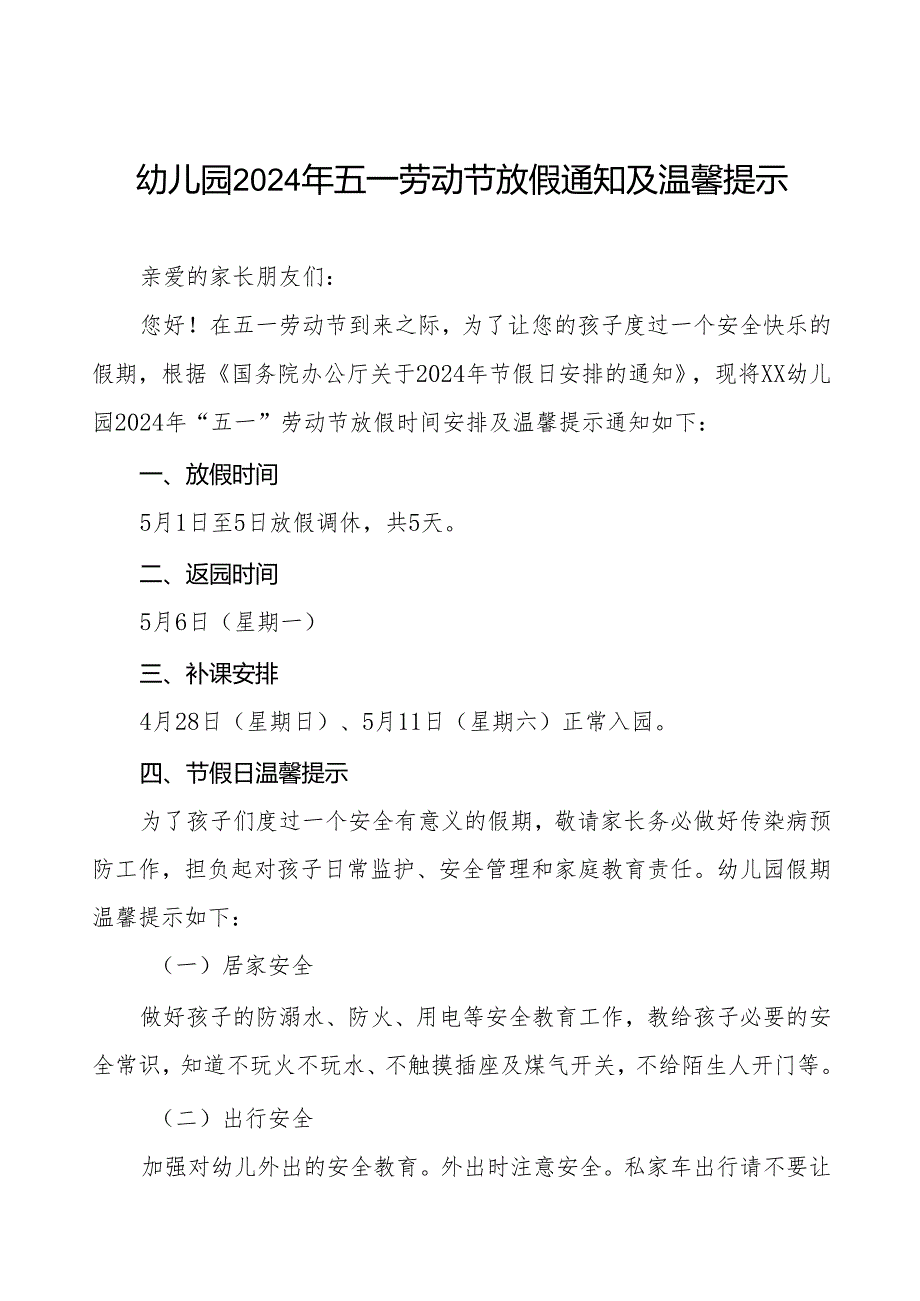 幼儿园2024年五一劳动节放假通知及温馨提示

亲爱的家长朋友们：

您好！在五一劳动节到来之际，为了让您的孩子度过一个安全快乐的假期，根据《国务院办公厅关于2024年节假日安排的通知》，现将XX幼儿园2024年“五一”劳动节放假时间安排及温馨提示通知如下：

一、放假时间

5月1日至5日放假调休，共5天。

二、返园时间

5月6日（星期一）

三、补课安排

4月28日（星期日）、5月11日（星期六）正常入园。

四、节假日温馨提示

为了孩子们度过一个安全有意义的假期，敬请家长务必做好传染病预防工作，担负起对孩子日常监护、安全管理和家庭教育责任。幼儿园假期温馨提示如下：

（一）居家安全

做好孩子的防溺水、防火、用电等安全教育工作，教给孩子必要的安全常识，知道不玩火不玩水、不触摸插座及煤气开关，不给陌生人开门等。

（二）出行安全

加强对幼儿外出的安全教育。外出时注意安全。私家车出行请不要让